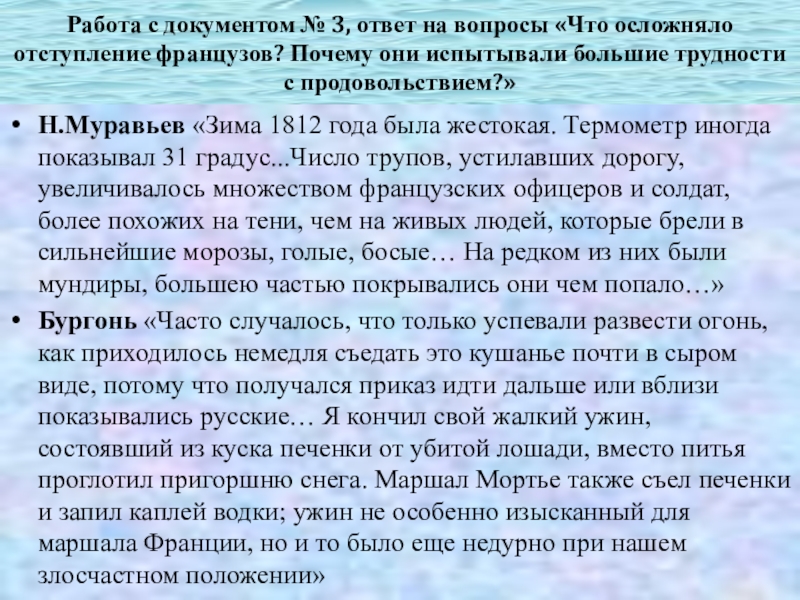 Работа с документом № 3, ответ на вопросы «Что осложняло отступление французов? Почему они испытывали большие трудности с продовольствием?»

• Н.Муравьев «Зима 1812 года была жестокая. Термометр иногда показывал 31 градус...Число трупов, устилавших дорогу, увеличивалось множеством французских офицеров и солдат, более похожих на тени, чем на живых людей, которые брели в сильнейшие морозы, голые, босые… На редком из них были мундиры, большею частью покрывались они чем попало…»

• Бургонь «Часто случалось, что только успевали развести огонь, как приходилось немедля съедать это кушанье почти в сыром виде, потому что получался приказ идти дальше или вблизи показывались русские… Я кончил свой жалкий ужин, состоявший из куска печенки от убитой лошади, вместо питья проглотил пригоршню снега. Маршал Мортье также съел печенки и запил каплей водки; ужин не особенно изысканный для маршала Франции, но и то было еще недурно при нашем злосчастном положении»